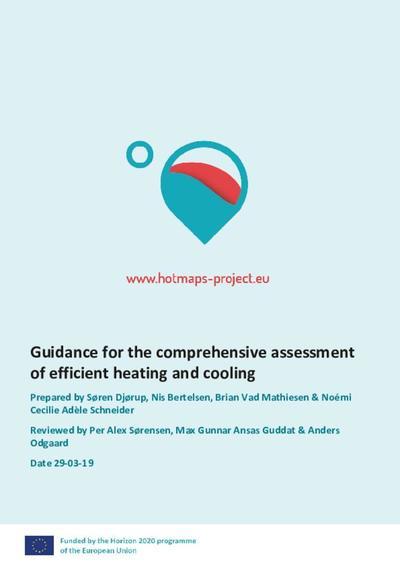 www.hotmaps-project.eu

Guidance for the comprehensive assessment of efficient heating and cooling

Prepared by Søren Djørup, Nis Bertelsen, Brian Vad Mathiesen & Noémi Cecilie Adèle Schneider

Reviewed by Per Alex Sørensen, Max Gunnar Ansas Guddat & Anders Odgaard

Date 29-03-19

Funded by the Horizon 2020 programme of the European Union